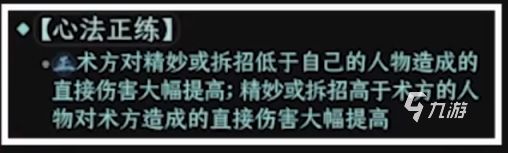 【心法正练】

术方对精妙或拆招低于自己的人物造成的直接伤害大幅提高；精妙或拆招高于术方的人物对术方造成的直接伤害大幅提高

九游